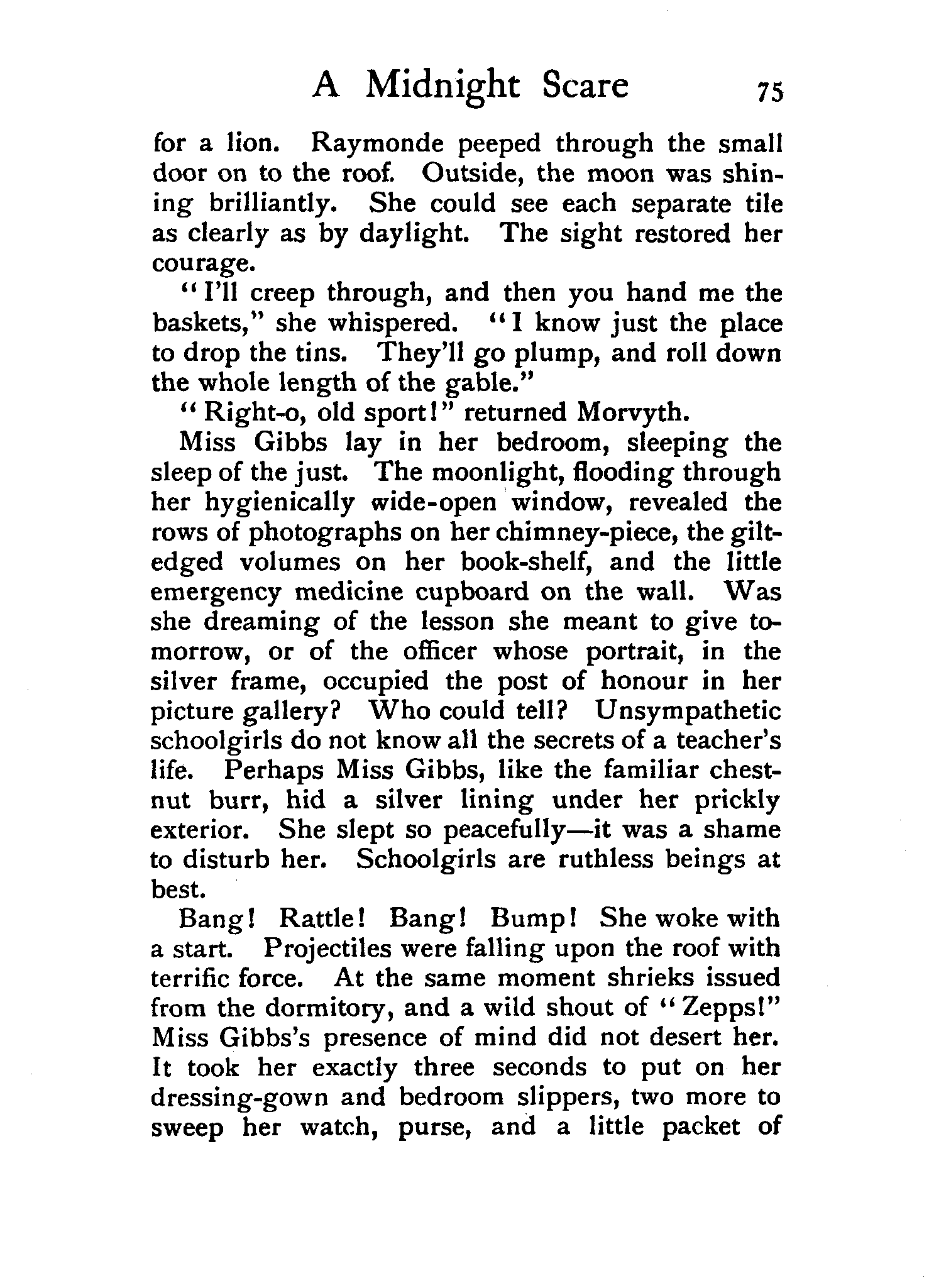 A Midnight Scare 75

for a lion. Raymonde peeped through the small door on to the roof. Outside, the moon was shining brilliantly. She could see each separate tile as clearly as by daylight. The sight restored her courage.

"I'll creep through, and then you hand me the baskets," she whispered. "I know just the place to drop the tins. They'll go plump, and roll down the whole length of the gable."

"Right-o, old sport!" returned Morvyth.

Miss Gibbs lay in her bedroom, sleeping the sleep of the just. The moonlight, flooding through her hygienically wide-open window, revealed the rows of photographs on her chimney-piece, the gilt-edged volumes on her book-shelf, and the little emergency medicine cupboard on the wall. Was she dreaming of the lesson she meant to give to-morrow, or of the officer whose portrait, in the silver frame, occupied the post of honour in her picture gallery? Who could tell? Unsympathetic schoolgirls do not know all the secrets of a teacher's life. Perhaps Miss Gibbs, like the familiar chestnut burr, hid a silver lining under her prickly exterior. She slept so peacefully—it was a shame to disturb her. Schoolgirls are ruthless beings at best.

Bang! Rattle! Bang! Bump! She woke with a start. Projectiles were falling upon the roof with terrific force. At the same moment shrieks issued from the dormitory, and a wild shout of "Zepps!" Miss Gibbs's presence of mind did not desert her. It took her exactly three seconds to put on her dressing-gown and bedroom slippers, two more to sweep her watch, purse, and a little packet of